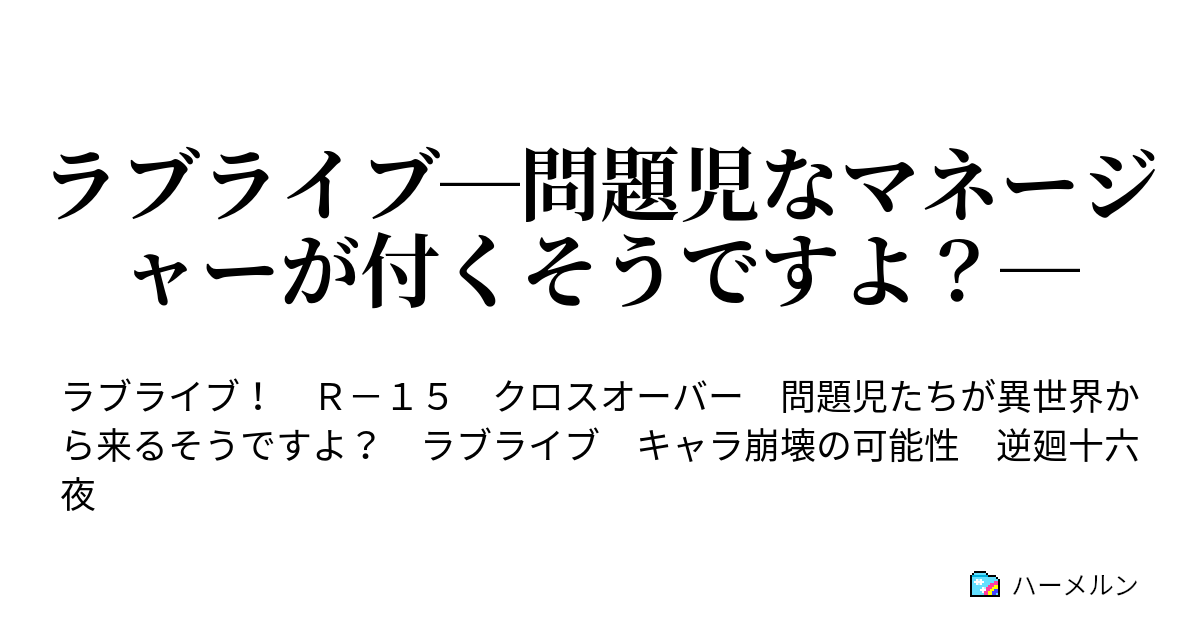 ラブライブ―問題児なマネージャーが付くそうですよ？―

ラブライブ！　Ｒ－１５　クロスオーバー　問題児たちが異世界から来るそうですよ？　ラブライブ　キャラ崩壊の可能性　逆廻十六夜

ハーメルン